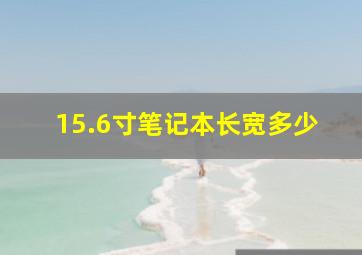 15.6寸笔记本长宽多少